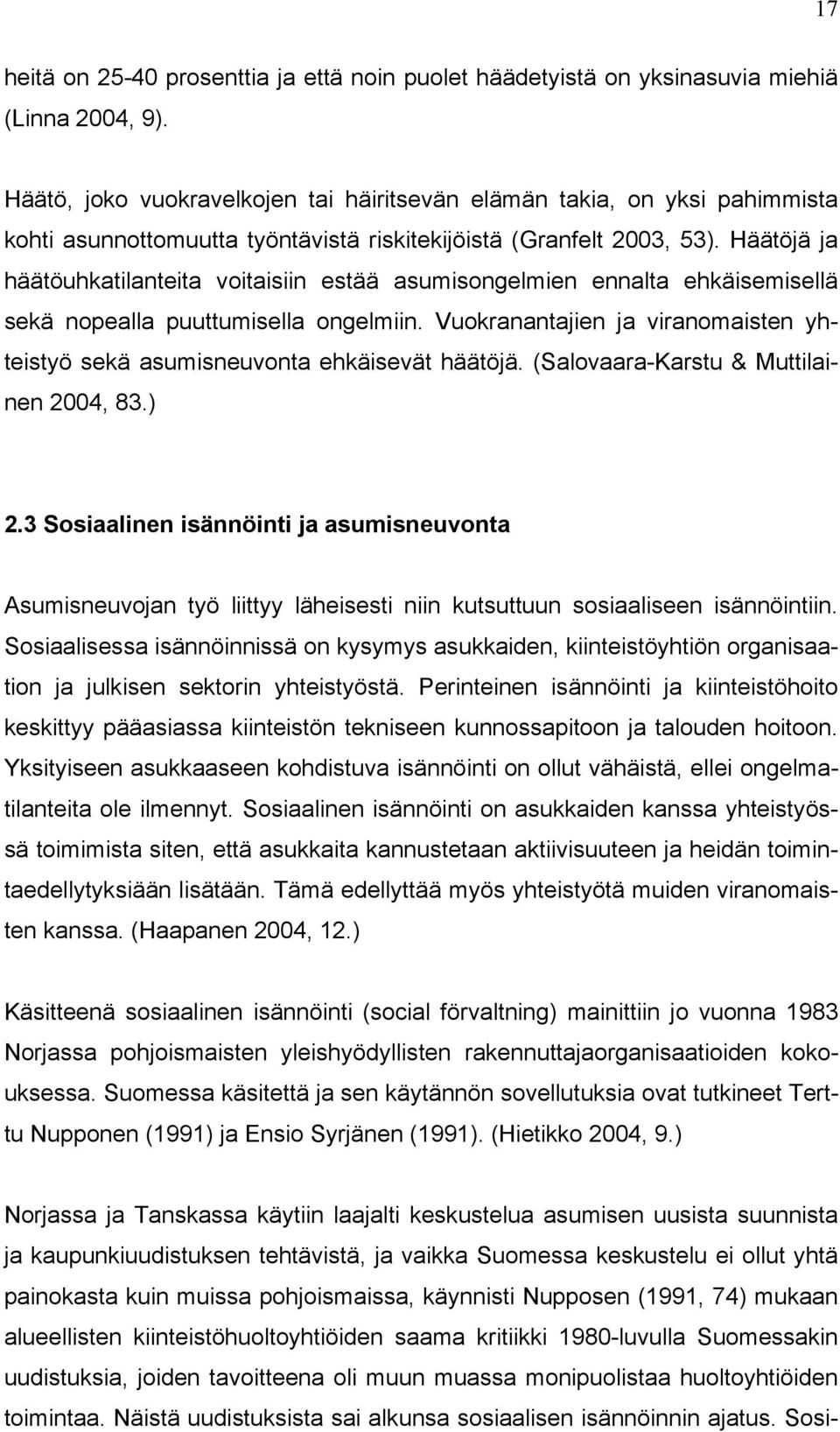 17

heitä on 25-40 prosenttia ja että noin puolet häädetyistä on yksinasuvia miehiä (Linna 2004, 9).

Häätö, joko vuokravelkojen tai häiritsevän elämän takia, on yksi pahimmista kohti asunnottomuutta työntävistä riskitekijöistä (Granfelt 2003, 53). Häätöjä ja häätöuhkatilanteita voitaisiin estää asumisongelmien ennalta ehkäisemisellä sekä nopealla puuttumisella ongelmiin. Vuokranantajien ja viranomaisten yhteistyö sekä asumisneuvonta ehkäisevät häätöjä. (Salovaara-Karstu & Muttilainen 2004, 83.)

2.3 Sosiaalinen isännöinti ja asumisneuvonta

Asumisneuvojan työ liittyy läheisesti niin kutsuttuun sosiaaliseen isännöintiin. Sosiaalisessa isännöinnissä on kysymys asukkaiden, kiinteistöyhtiön organisaation ja julkisen sektorin yhteistyöstä. Perinteinen isännöinti ja kiinteistöhoito keskittyy pääasiassa kiinteistön tekniseen kunnossapitoon ja talouden hoitoon. Yksityiseen asukkaaseen kohdistuva isännöinti on ollut vähäistä, ellei ongelmatilanteita ole ilmennyt. Sosiaalinen isännöinti on asukkaiden kanssa yhteistyössä toimimista siten, että asukkaita kannustetaan aktiivisuuteen ja heidän toimintaedellytyksiään lisätään. Tämä edellyttää myös yhteistyötä muiden viranomaisten kanssa. (Haapanen 2004, 12.)

Käsitteenä sosiaalinen isännöinti (social förvaltning) mainittiin jo vuonna 1983 Norjassa pohjoismaisten yleishyödyllisten rakennuttajaorganisaatioiden kokouksessa. Suomessa käsitettä ja sen käytännön sovellutuksia ovat tutkineet Terttu Nupponen (1991) ja Ensio Syrjänen (1991). (Hietikko 2004, 9.)

Norjassa ja Tanskassa käytiin laajalti keskustelua asumisen uusista suunnista ja kaupunkiuudistuksen tehtävistä, ja vaikka Suomessa keskustelu ei ollut yhtä painokasta kuin muissa pohjoismaissa, käynnisti Nupposen (1991, 74) mukaan alueellisten kiinteistöhuoltoyhtiöiden saama kritiikki 1980-luvulla Suomessakin uudistuksia, joiden tavoitteena oli muun muassa monipuolistaa huoltoyhtiöiden toimintaa. Näistä uudistuksista sai alkunsa sosiaalisen isännöinnin ajatus. Sosi-